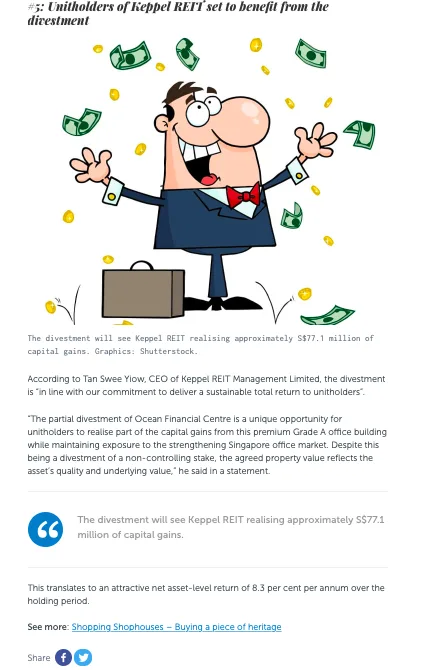 #5: Unitholders of Keppel REIT set to benefit from the divestment

The divestment will see Keppel REIT realising approximately S$77.1 million of capital gains. Graphics: Shutterstock.

According to Tan Swee Yiow, CEO of Keppel REIT Management Limited, the divestment is "in line with our commitment to deliver a sustainable total return to unitholders".

"The partial divestment of Ocean Financial Centre is a unique opportunity for unitholders to realise part of the capital gains from this premium Grade A office building while maintaining exposure to the strengthening Singapore office market. Despite this being a divestment of a non-controlling stake, the agreed property value reflects the asset's quality and underlying value," he said in a statement.

The divestment will see Keppel REIT realising approximately S$77.1 million of capital gains.

This translates to an attractive net asset-level return of 8.3 per cent per annum over the holding period.

See more: Shopping Shophouses – Buying a piece of heritage

Share